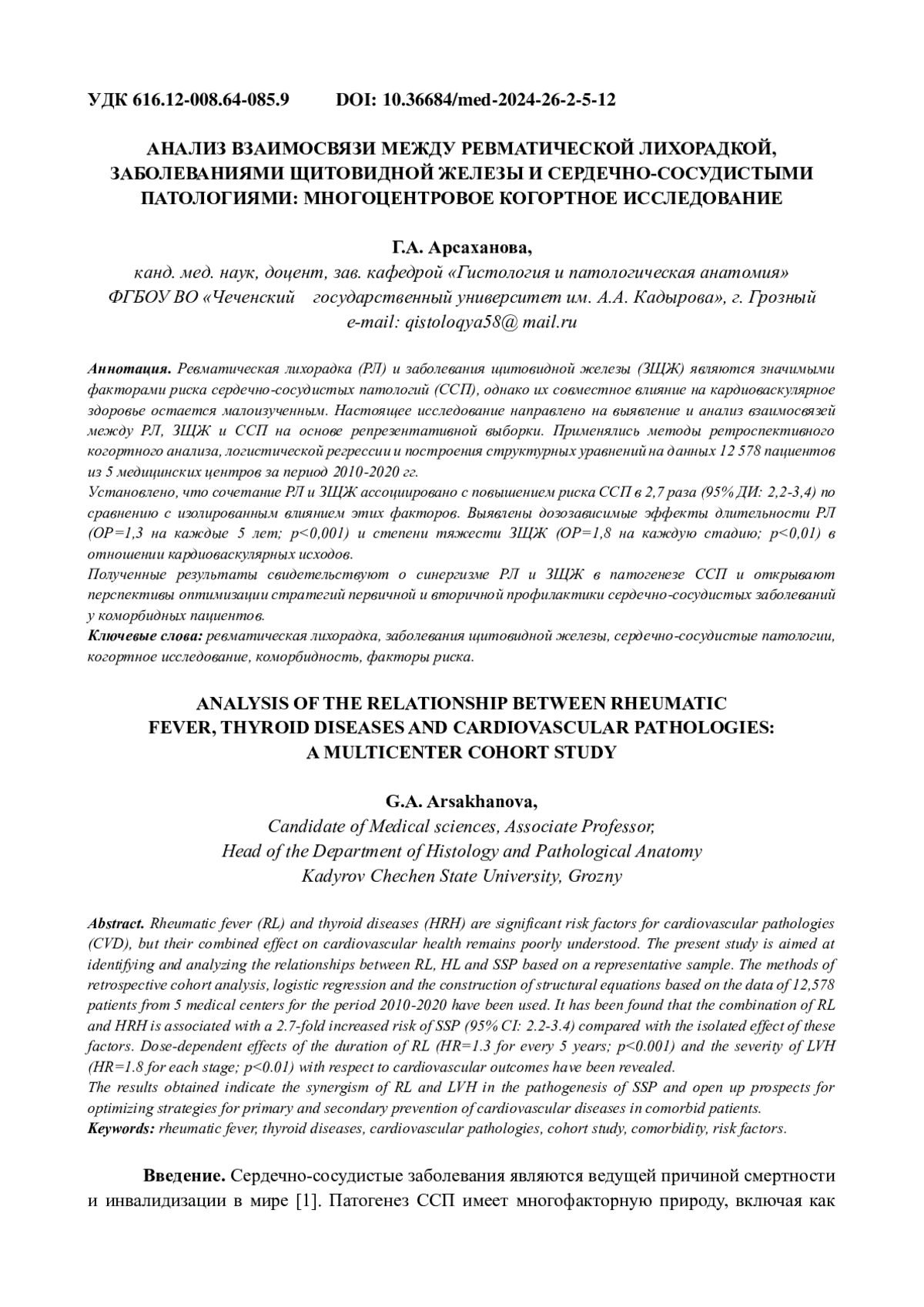 УДК 616.12-008.64-085.9 DOI: 10.36684/med-2024-26-2-5-12

АНАЛИЗ ВЗАИМОСВЯЗИ МЕЖДУ РЕВМАТИЧЕСКОЙ ЛИХОРАДКОЙ, ЗАБОЛЕВАНИЯМИ ЩИТОВИДНОЙ ЖЕЛЕЗЫ И СЕРДЕЧНО-СОСУДИСТЫМИ ПАТОЛОГИЯМИ: МНОГОЦЕНТРОВОЕ КОГОРТНОЕ ИССЛЕДОВАНИЕ

Г.А. Арсаханова,
канд. мед. наук, доцент, зав. кафедрой «Гистология и патологическая анатомия»
ФГБОУ ВО «Чеченский государственный университет им. А.А. Кадырова», г. Грозный
e-mail: qistoloqya58@ mail.ru

Аннотация. Ревматическая лихорадка (РЛ) и заболевания щитовидной железы (ЗЩЖ) являются значимыми факторами риска сердечно-сосудистых патологий (ССП), однако их совместное влияние на кардиоваскулярное здоровье остается малоизученным. Настоящее исследование направлено на выявление и анализ взаимосвязей между РЛ, ЗЩЖ и ССП на основе репрезентативной выборки. Применялись методы ретроспективного когортного анализа, логистической регрессии и построения структурных уравнений на данных 12 578 пациентов из 5 медицинских центров за период 2010-2020 гг.
Установлено, что сочетание РЛ и ЗЩЖ ассоциировано с повышением риска ССП в 2,7 раза (95% ДИ: 2,2-3,4) по сравнению с изолированным влиянием этих факторов. Выявлены дозозависимые эффекты длительности РЛ (ОР=1,3 на каждые 5 лет; p<0,001) и степени тяжести ЗЩЖ (ОР=1,8 на каждую стадию; p<0,01) в отношении кардиоваскулярных исходов.
Полученные результаты свидетельствуют о синергизме РЛ и ЗЩЖ в патогенезе ССП и открывают перспективы оптимизации стратегий первичной и вторичной профилактики сердечно-сосудистых заболеваний у коморбидных пациентов.
Ключевые слова: ревматическая лихорадка, заболевания щитовидной железы, сердечно-сосудистые патологии, когортное исследование, коморбидность, факторы риска.

ANALYSIS OF THE RELATIONSHIP BETWEEN RHEUMATIC FEVER, THYROID DISEASES AND CARDIOVASCULAR PATHOLOGIES: A MULTICENTER COHORT STUDY

G.A. Arsakhanova,
Candidate of Medical sciences, Associate Professor,
Head of the Department of Histology and Pathological Anatomy
Kadyrov Chechen State University, Grozny

Abstract. Rheumatic fever (RL) and thyroid diseases (HRH) are significant risk factors for cardiovascular pathologies (CVD), but their combined effect on cardiovascular health remains poorly understood. The present study is aimed at identifying and analyzing the relationships between RL, HL and SSP based on a representative sample. The methods of retrospective cohort analysis, logistic regression and the construction of structural equations based on the data of 12,578 patients from 5 medical centers for the period 2010-2020 have been used. It has been found that the combination of RL and HRH is associated with a 2.7-fold increased risk of SSP (95% CI: 2.2-3.4) compared with the isolated effect of these factors. Dose-dependent effects of the duration of RL (HR=1.3 for every 5 years; p<0.001) and the severity of LVH (HR=1.8 for each stage; p<0.01) with respect to cardiovascular outcomes have been revealed.
The results obtained indicate the synergism of RL and LVH in the pathogenesis of SSP and open up prospects for optimizing strategies for primary and secondary prevention of cardiovascular diseases in comorbid patients.
Keywords: rheumatic fever, thyroid diseases, cardiovascular pathologies, cohort study, comorbidity, risk factors.

Введение. Сердечно-сосудистые заболевания являются ведущей причиной смертности и инвалидизации в мире [1]. Патогенез ССП имеет многофакторную природу, включая как